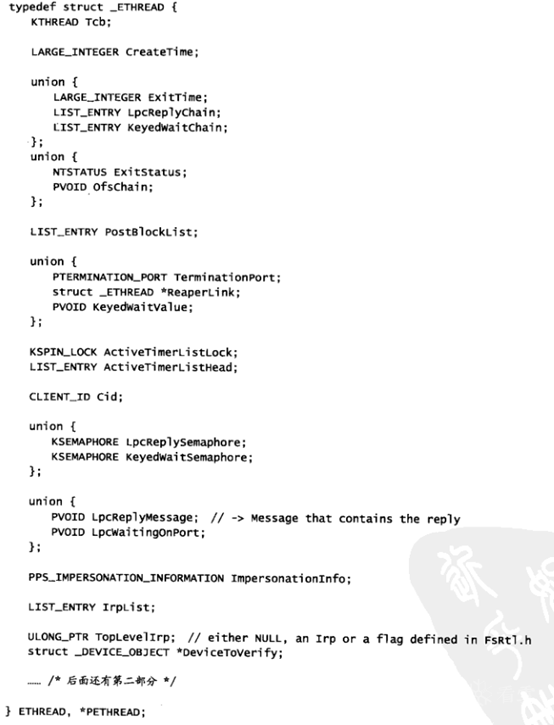 typedef struct _ETHREAD {
    KTHREAD Tcb;

    LARGE_INTEGER CreateTime;

    union {
        LARGE_INTEGER ExitTime;
        LIST_ENTRY LpcReplyChain;
        LIST_ENTRY KeyedWaitChain;
    };
    union {
        NTSTATUS ExitStatus;
        PVOID OfsChain;
    };

    LIST_ENTRY PostBlockList;

    union {
        PTERMINATION_PORT TerminationPort;
        struct _ETHREAD *ReaperLink;
        PVOID KeyedWaitValue;
    };

    KSPIN_LOCK ActiveTimerListLock;
    LIST_ENTRY ActiveTimerListHead;

    CLIENT_ID Cid;

    union {
        KSEMAPHORE LpcReplySemaphore;
        KSEMAPHORE KeyedWaitSemaphore;
    };

    union {
        PVOID LpcReplyMessage;  // -> Message that contains the reply
        PVOID LpcWaitingOnPort;
    };

    PPS_IMPERSONATION_INFORMATION ImpersonationInfo;

    LIST_ENTRY IrpList;

    ULONG_PTR TopLevelIrp;  // either NULL, an Irp or a flag defined in FsRtl.h
    struct _DEVICE_OBJECT *DeviceToVerify;

    …… /* 后面还有第二部分 */

} ETHREAD, *PETHREAD;